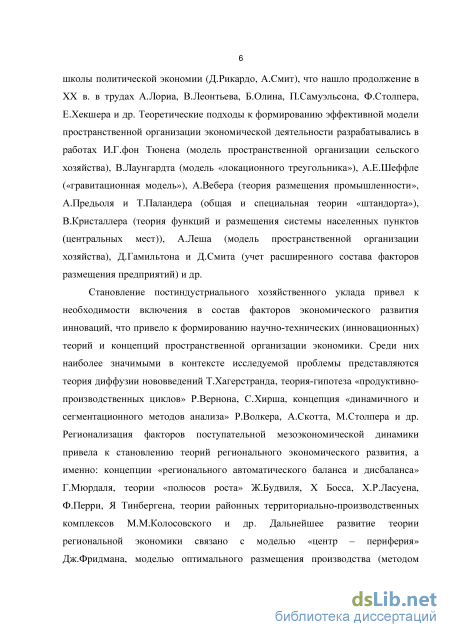 6

школы политической экономии (Д.Рикардо, А.Смит), что нашло продолжение в XX в. в трудах А.Лориа, В.Леонтьева, Б.Олина, П.Самуэльсона, Ф.Столпера, Е.Хекшера и др. Теоретические подходы к формированию эффективной модели пространственной организации экономической деятельности разрабатывались в работах И.Г.фон Тюнена (модель пространственной организации сельского хозяйства), В.Лаунгардта (модель «локационного треугольника»), А.Е.Шеффле («гравитационная модель»), А.Вебера (теория размещения промышленности», А.Предьоля и Т.Паландера (общая и специальная теории «штандорта»), В.Кристаллера (теория функций и размещения системы населенных пунктов (центральных мест)), А.Леша (модель пространственной организации хозяйства), Д.Гамильтона и Д.Смита (учет расширенного состава факторов размещения предприятий) и др.

Становление постиндустриального хозяйственного уклада привел к необходимости включения в состав факторов экономического развития инноваций, что привело к формированию научно-технических (инновационных) теорий и концепций пространственной организации экономики. Среди них наиболее значимыми в контексте исследуемой проблемы представляются теория диффузии нововведений Т.Хагерстранда, теория-гипотеза «продуктивно-производственных циклов» Р.Вернона, С.Хирша, концепция «динамичного и сегментационного методов анализа» Р.Волкера, А.Скотта, М.Столпера и др. Регионализация факторов поступательной мезоэкономической динамики привела к становлению теорий регионального экономического развития, а именно: концепции «регионального автоматического баланса и дисбаланса» Г.Мюрдаля, теории «полюсов роста» Ж.Будвиля, Х Босса, Х.Р.Ласуена, Ф.Перри, Я Тинбергена, теории районных территориально-производственных комплексов М.М.Колосовского и др. Дальнейшее развитие теории региональной экономики связано с моделью «центр – периферия» Дж.Фридмана, моделью оптимального размещения производства (методом

dsLib.net
библиотека диссертаций